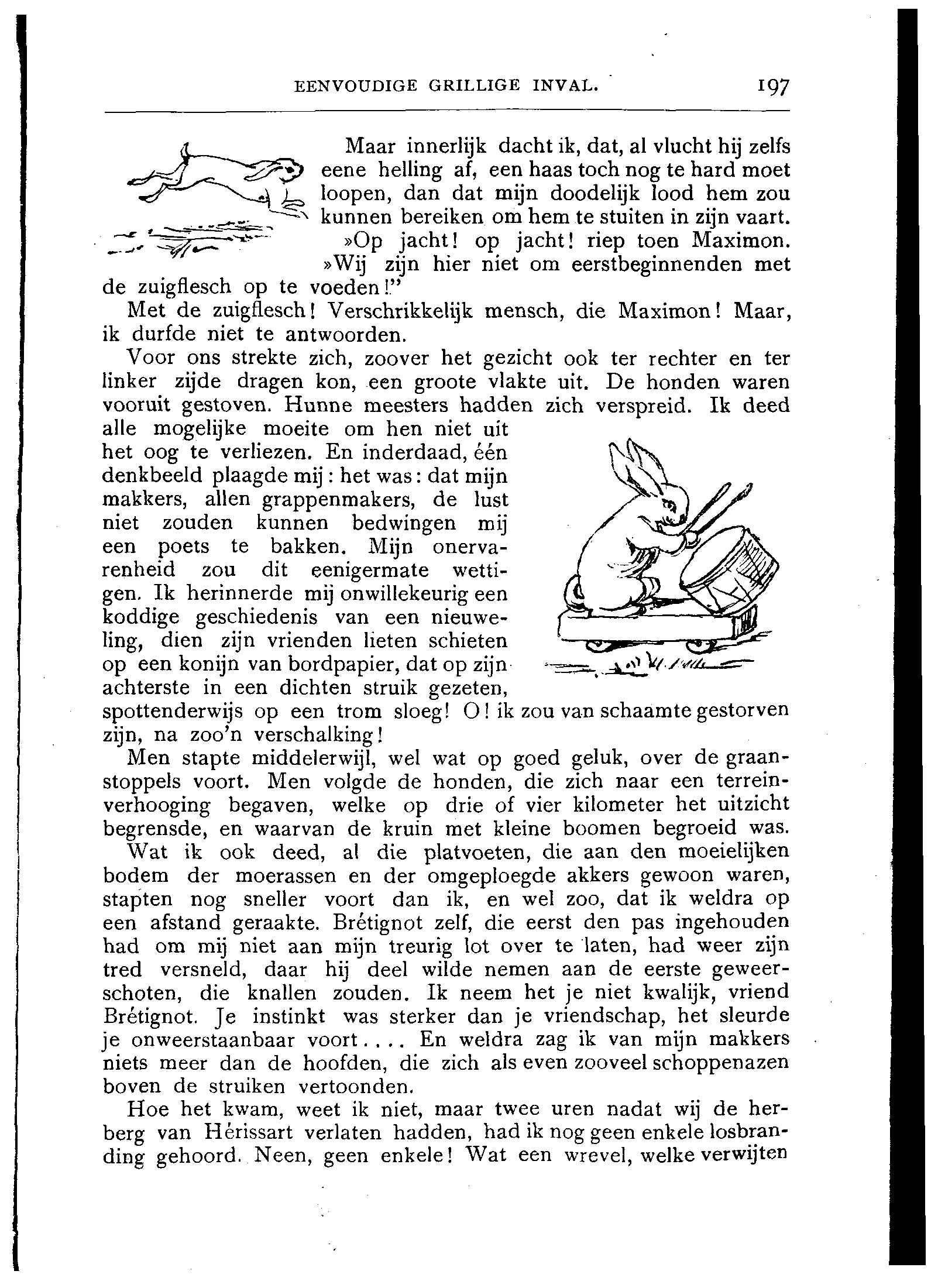 EENVOUDIGE GRILLIGE INVAL. 197

Maar innerlijk dacht ik, dat, al vlucht hij zelfs eene helling af, een haas toch nog te hard moet loopen, dan dat mijn doodelijk lood hem zou kunnen bereiken om hem te stuiten in zijn vaart.

»Op jacht! op jacht! riep toen Maximon. »Wij zijn hier niet om eerstbeginnenden met de zuigflesch op te voeden!"

Met de zuigflesch! Verschrikkelijk mensch, die Maximon! Maar, ik durfde niet te antwoorden.

Voor ons strekte zich, zoover het gezicht ook ter rechter en ter linker zijde dragen kon, een groote vlakte uit. De honden waren vooruit gestoven. Hunne meesters hadden zich verspreid. Ik deed alle mogelijke moeite om hen niet uit het oog te verliezen. En inderdaad, één denkbeeld plaagde mij: het was: dat mijn makkers, allen grappenmakers, de lust niet zouden kunnen bedwingen mij een poets te bakken. Mijn onervarenheid zou dit eenigermate wettigen. Ik herinnerde mij onwillekeurig een koddige geschiedenis van een nieuweling, dien zijn vrienden lieten schieten op een konijn van bordpapier, dat op zijn achterste in een dichten struik gezeten, spottenderwijs op een trom sloeg! O! ik zou van schaamte gestorven zijn, na zoo'n verschalking!

Men stapte middelerwijl, wel wat op goed geluk, over de graanstoppels voort. Men volgde de honden, die zich naar een terreinverhooging begaven, welke op drie of vier kilometer het uitzicht begrensde, en waarvan de kruin met kleine boomen begroeid was.

Wat ik ook deed, al die platvoeten, die aan den moeielijken bodem der moerassen en der omgeploegde akkers gewoon waren, stapten nog sneller voort dan ik, en wel zoo, dat ik weldra op een afstand geraakte. Brétignot zelf, die eerst den pas ingehouden had om mij niet aan mijn treurig lot over te laten, had weer zijn tred versneld, daar hij deel wilde nemen aan de eerste geweerschoten, die knallen zouden. Ik neem het je niet kwalijk, vriend Brétignot. Je instinkt was sterker dan je vriendschap, het sleurde je onweerstaanbaar voort.... En weldra zag ik van mijn makkers niets meer dan de hoofden, die zich als even zooveel schoppenazen boven de struiken vertoonden.

Hoe het kwam, weet ik niet, maar twee uren nadat wij de herberg van Hérissart verlaten hadden, had ik nog geen enkele losbranding gehoord. Neen, geen enkele! Wat een wrevel, welke verwijten